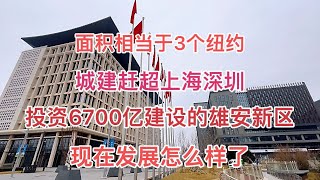 面积相当于3个纽约

城建赶超上海深圳

投资6700亿建设的雄安新区

现在发展怎么样了